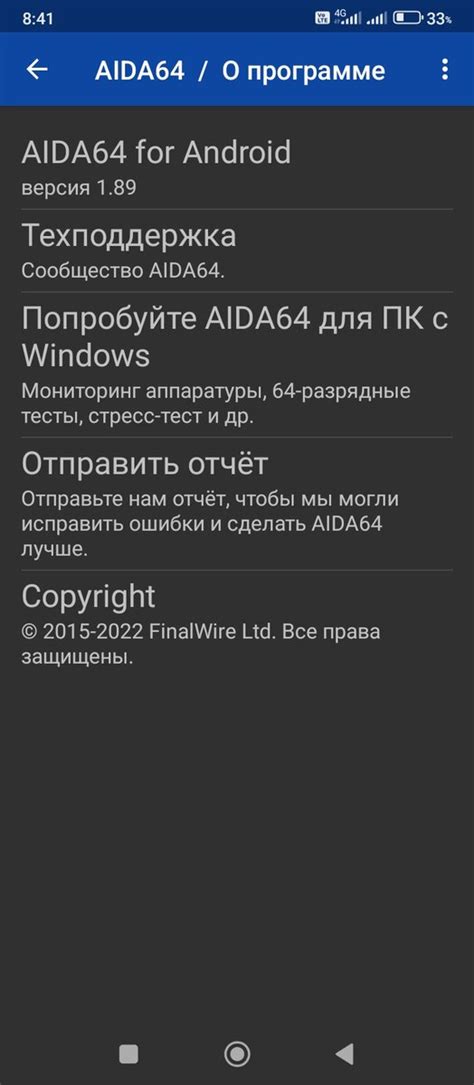 8:41 4G 33%

AIDA64 / О программе

AIDA64 for Android
версия 1.89

Техподдержка
Сообщество AIDA64.

Попробуйте AIDA64 для ПК с Windows
Мониторинг аппаратуры, 64-разрядные тесты, стресс-тест и др.

Отправить отчёт
Отправьте нам отчёт, чтобы мы могли исправить ошибки и сделать AIDA64 лучше.

Copyright
© 2015-2022 FinalWire Ltd. Все права защищены.